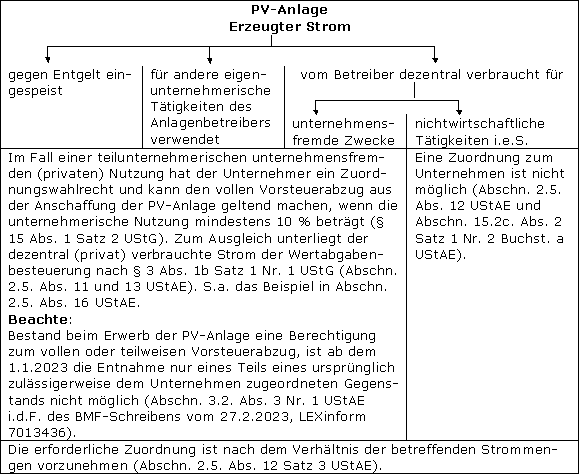 PV-Anlage
Erzeugter Strom

gegen Entgelt eingespeist

für andere eigenunternehmerische Tätigkeiten des Anlagenbetreibers verwendet

vom Betreiber dezentral verbraucht für

unternehmensfremde Zwecke

nichtwirtschaftliche Tätigkeiten i.e.S.

Im Fall einer teilunternehmerischen unternehmensfremden (privaten) Nutzung hat der Unternehmer ein Zuordnungswahlrecht und kann den vollen Vorsteuerabzug aus der Anschaffung der PV-Anlage geltend machen, wenn die unternehmerische Nutzung mindestens 10 % beträgt (§ 15 Abs. 1 Satz 2 UStG). Zum Ausgleich unterliegt der dezentral (privat) verbrauchte Strom der Wertabgabenbesteuerung nach § 3 Abs. 1b Satz 1 Nr. 1 UStG (Abschn. 2.5. Abs. 11 und 13 UStAE). S.a. das Beispiel in Abschn. 2.5. Abs. 16 UStAE.

Beachte:
Bestand beim Erwerb der PV-Anlage eine Berechtigung zum vollen oder teilweisen Vorsteuerabzug, ist ab dem 1.1.2023 die Entnahme nur eines Teils eines ursprünglich zulässigerweise dem Unternehmen zugeordneten Gegenstands nicht möglich (Abschn. 3.2. Abs. 3 Nr. 1 UStAE i.d.F. des BMF-Schreibens vom 27.2.2023, LEXinform 7013436).

Eine Zuordnung zum Unternehmen ist nicht möglich (Abschn. 2.5. Abs. 12 UStAE und Abschn. 15.2c. Abs. 2 Satz 1 Nr. 2 Buchst. a UStAE).

Die erforderliche Zuordnung ist nach dem Verhältnis der betreffenden Strommengen vorzunehmen (Abschn. 2.5. Abs. 12 Satz 3 UStAE).